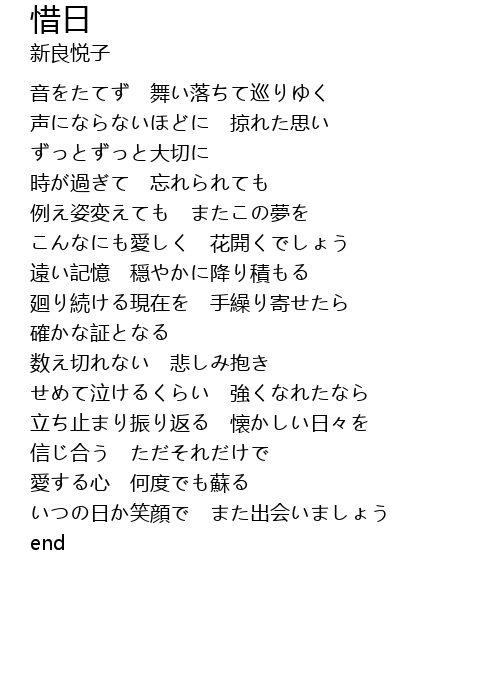 惜日
新良悦子

音をたてず　舞い落ちて巡りゆく
声にならないほどに　掠れた思い
ずっとずっと大切に
時が過ぎて　忘れられても
例え姿変えても　またこの夢を
こんなにも愛しく　花開くでしょう
遠い記憶　穏やかに降り積もる
廻り続ける現在を　手繰り寄せたら
確かな証となる
数え切れない　悲しみ抱き
せめて泣けるくらい　強くなれたなら
立ち止まり振り返る　懐かしい日々を
信じ合う　ただそれだけで
愛する心　何度でも蘇る
いつの日か笑顔で　また出会いましょう
end